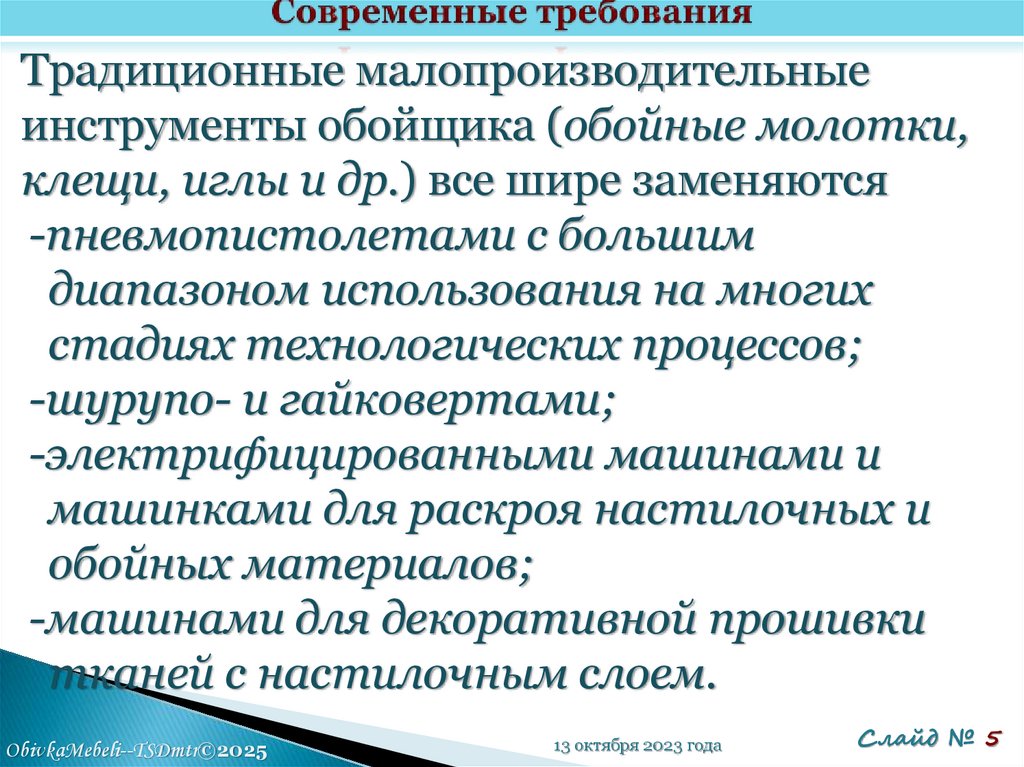 Современные требования

Традиционные малопроизводительные инструменты обойщика (обойные молотки, клещи, иглы и др.) все шире заменяются

-пневмопистолетами с большим диапазоном использования на многих стадиях технологических процессов;

-шурупо- и гайковертами;

-электрифицированными машинами и машинками для раскроя настилочных и обойных материалов;

-машинами для декоративной прошивки тканей с настилочным слоем.

ObivkaMebeli--TSDmtr©2025

13 октября 2023 года

Слайд № 5